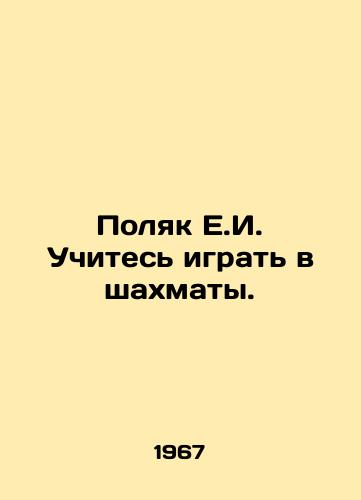 Поляк Е.И. Учитесь играть в шахматы.

1967